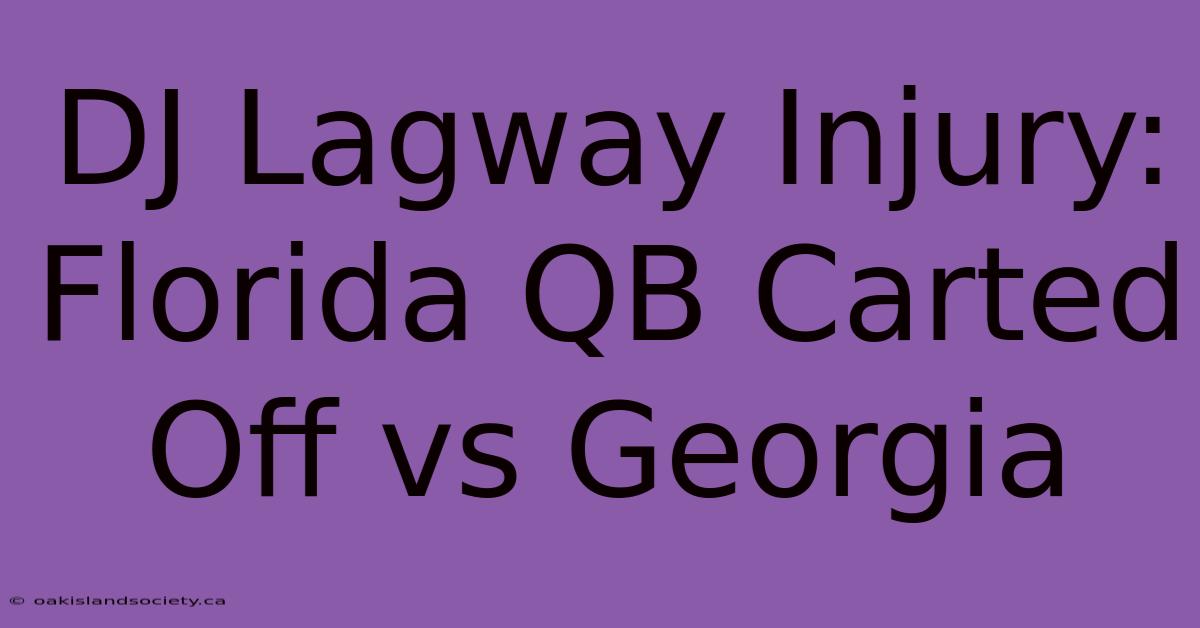 DJ Lagway Injury: Florida QB Carted Off vs Georgia

© oakislandsociety.ca